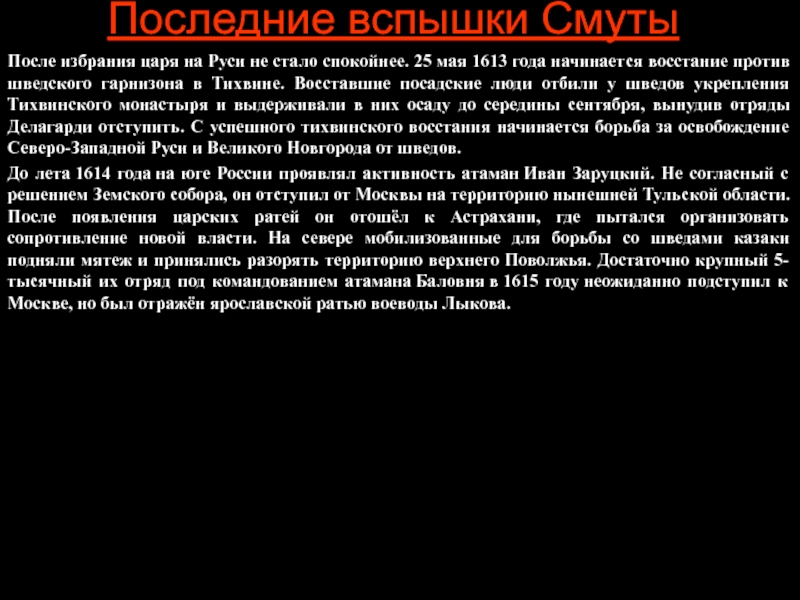 Последние вспышки Смуты

После избрания царя на Руси не стало спокойнее. 25 мая 1613 года начинается восстание против шведского гарнизона в Тихвине. Восставшие посадские люди отбили у шведов укрепления Тихвинского монастыря и выдерживали в них осаду до середины сентября, вынудив отряды Делагарди отступить. С успешного тихвинского восстания начинается борьба за освобождение Северо-Западной Руси и Великого Новгорода от шведов.

До лета 1614 года на юге России проявлял активность атаман Иван Заруцкий. Не согласный с решением Земского собора, он отступил от Москвы на территорию нынешней Тульской области. После появления царских ратей он отошёл к Астрахани, где пытался организовать сопротивление новой власти. На севере мобилизованные для борьбы со шведами казаки подняли мятеж и принялись разорять территорию верхнего Поволжья. Достаточно крупный 5-тысячный их отряд под командованием атамана Баловня в 1615 году неожиданно подступил к Москве, но был отражён ярославской ратью воеводы Лыкова.